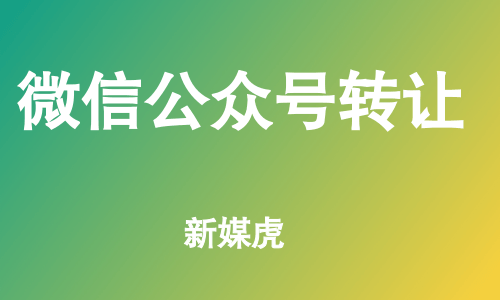 微信公众号转让

新媒虎